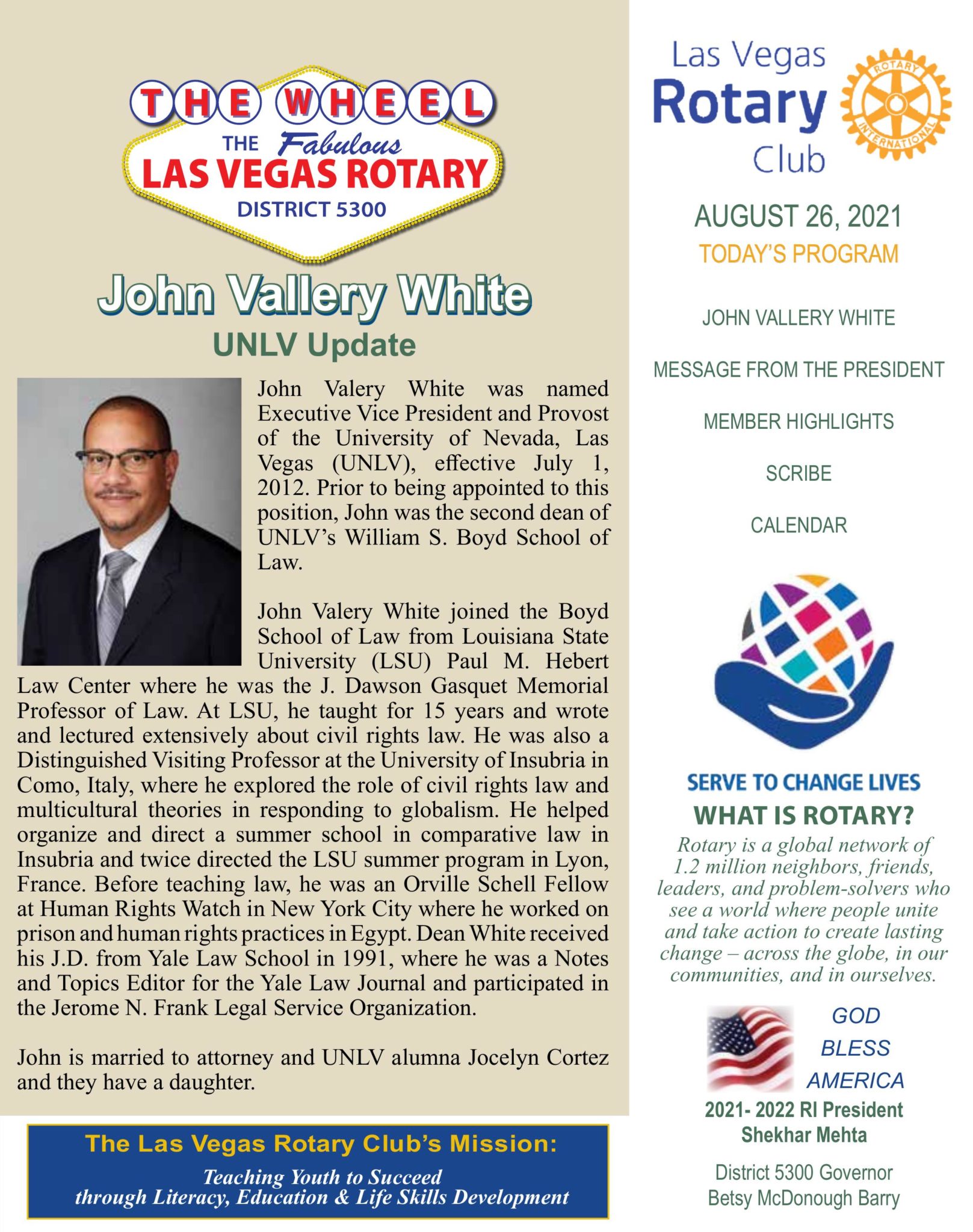 THE WHEEL
THE Fabulous
LAS VEGAS ROTARY
DISTRICT 5300

John Vallery White
UNLV Update

John Valery White was named Executive Vice President and Provost of the University of Nevada, Las Vegas (UNLV), effective July 1, 2012. Prior to being appointed to this position, John was the second dean of UNLV's William S. Boyd School of Law.

John Valery White joined the Boyd School of Law from Louisiana State University (LSU) Paul M. Hebert Law Center where he was the J. Dawson Gasquet Memorial Professor of Law. At LSU, he taught for 15 years and wrote and lectured extensively about civil rights law. He was also a Distinguished Visiting Professor at the University of Insubria in Como, Italy, where he explored the role of civil rights law and multicultural theories in responding to globalism. He helped organize and direct a summer school in comparative law in Insubria and twice directed the LSU summer program in Lyon, France. Before teaching law, he was an Orville Schell Fellow at Human Rights Watch in New York City where he worked on prison and human rights practices in Egypt. Dean White received his J.D. from Yale Law School in 1991, where he was a Notes and Topics Editor for the Yale Law Journal and participated in the Jerome N. Frank Legal Service Organization.

John is married to attorney and UNLV alumna Jocelyn Cortez and they have a daughter.

The Las Vegas Rotary Club's Mission:
Teaching Youth to Succeed
through Literacy, Education & Life Skills Development

Las Vegas
Rotary
Club
ROTARY INTERNATIONAL

AUGUST 26, 2021
TODAY'S PROGRAM

JOHN VALLERY WHITE

MESSAGE FROM THE PRESIDENT

MEMBER HIGHLIGHTS

SCRIBE

CALENDAR

SERVE TO CHANGE LIVES
WHAT IS ROTARY?
Rotary is a global network of 1.2 million neighbors, friends, leaders, and problem-solvers who see a world where people unite and take action to create lasting change – across the globe, in our communities, and in ourselves.

GOD
BLESS
AMERICA
2021- 2022 RI President
Shekhar Mehta

District 5300 Governor
Betsy McDonough Barry